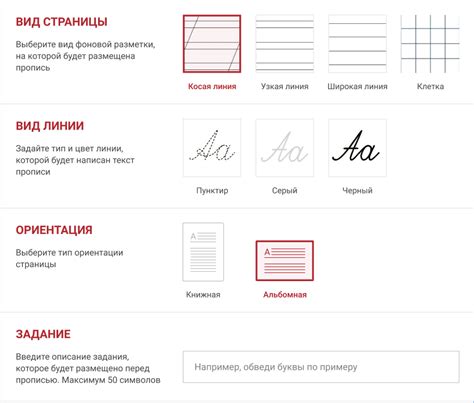 ВИД СТРАНИЦЫ

Выберите вид фоновой разметки, на которой будет размещена пропись

Косая линия
Узкая линия
Широкая линия
Клетка

ВИД ЛИНИИ

Задайте тип и цвет линии, которой будет написан текст прописи

Aa
Aa
Aa

Пунктир
Серый
Черный

ОРИЕНТАЦИЯ

Выберите тип ориентации страницы

A
A

Книжная
Альбомная

ЗАДАНИЕ

Введите описание задания, которое будет размещено перед прописью. Максимум 50 символов

Например, обведи буквы по примеру